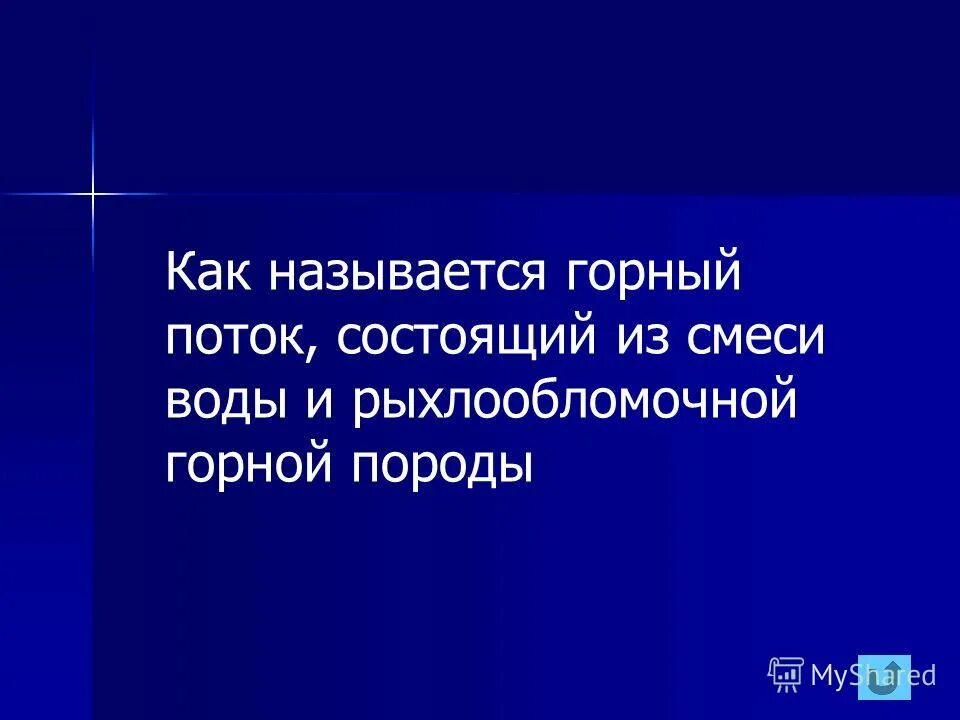 Как называется горный поток, состоящий из смеси воды и рыхлообломочной горной породы

MyShared